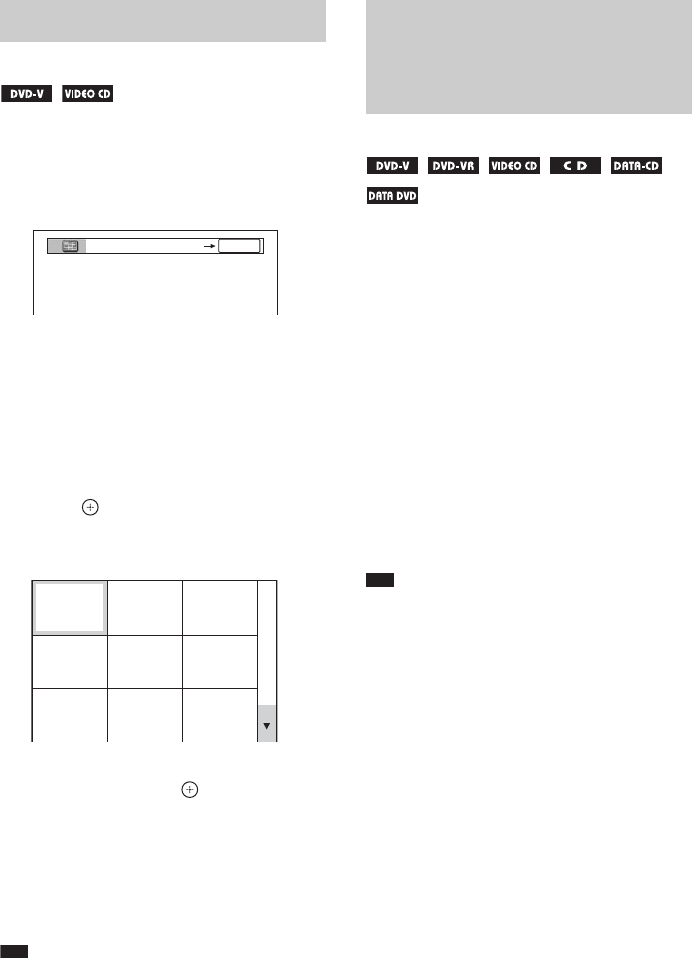 DVD-V VIDEO CD

DVD-V DVD-VR VIDEO CD CD DATA-CD DATA DVD